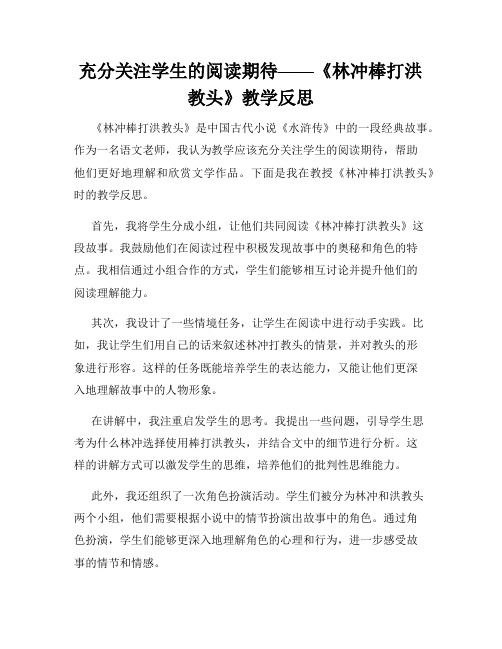 充分关注学生的阅读期待——《林冲棒打洪教头》教学反思

《林冲棒打洪教头》是中国古代小说《水浒传》中的一段经典故事。作为一名语文老师，我认为教学应该充分关注学生的阅读期待，帮助他们更好地理解和欣赏文学作品。下面是我在教授《林冲棒打洪教头》时的教学反思。

首先，我将学生分成小组，让他们共同阅读《林冲棒打洪教头》这段故事。我鼓励他们在阅读过程中积极发现故事中的奥秘和角色的特点。我相信通过小组合作的方式，学生们能够相互讨论并提升他们的阅读理解能力。

其次，我设计了一些情境任务，让学生在阅读中进行动手实践。比如，我让学生们用自己的话来叙述林冲打教头的情景，并对教头的形象进行形容。这样的任务既能培养学生的表达能力，又能让他们更深入地理解故事中的人物形象。

在讲解中，我注重启发学生的思考。我提出一些问题，引导学生思考为什么林冲选择使用棒打洪教头，并结合文中的细节进行分析。这样的讲解方式可以激发学生的思维，培养他们的批判性思维能力。

此外，我还组织了一次角色扮演活动。学生们被分为林冲和洪教头两个小组，他们需要根据小说中的情节扮演出故事中的角色。通过角色扮演，学生们能够更深入地理解角色的心理和行为，进一步感受故事的情节和情感。